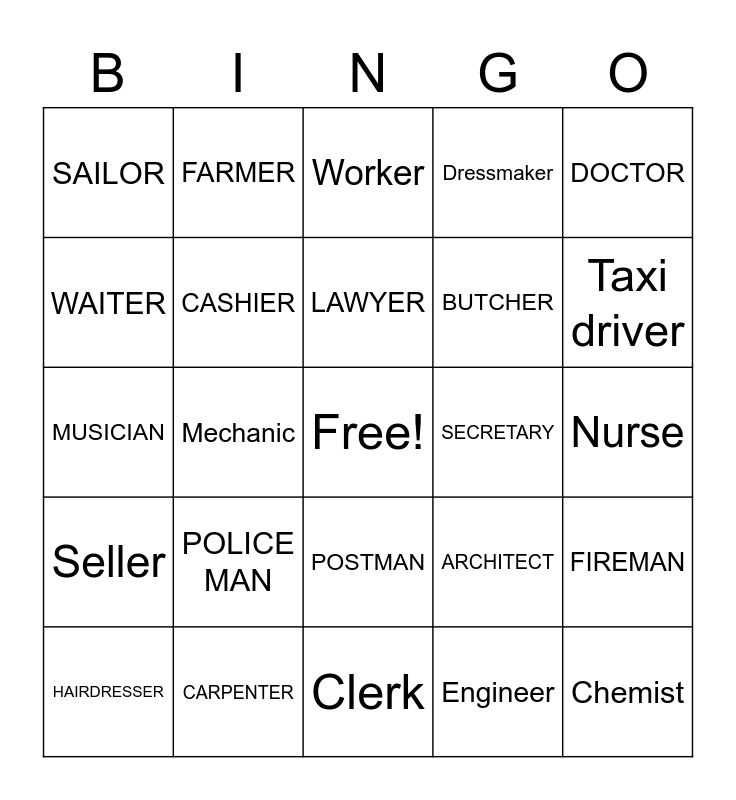 | B | I | N | G | O |
|---|---|---|---|---|
| SAILOR | FARMER | Worker | Dressmaker | DOCTOR |
| WAITER | CASHIER | LAWYER | BUTCHER | Taxi driver |
| MUSICIAN | Mechanic | Free! | SECRETARY | Nurse |
| Seller | POLICE MAN | POSTMAN | ARCHITECT | FIREMAN |
| HAIRDRESSER | CARPENTER | Clerk | Engineer | Chemist |